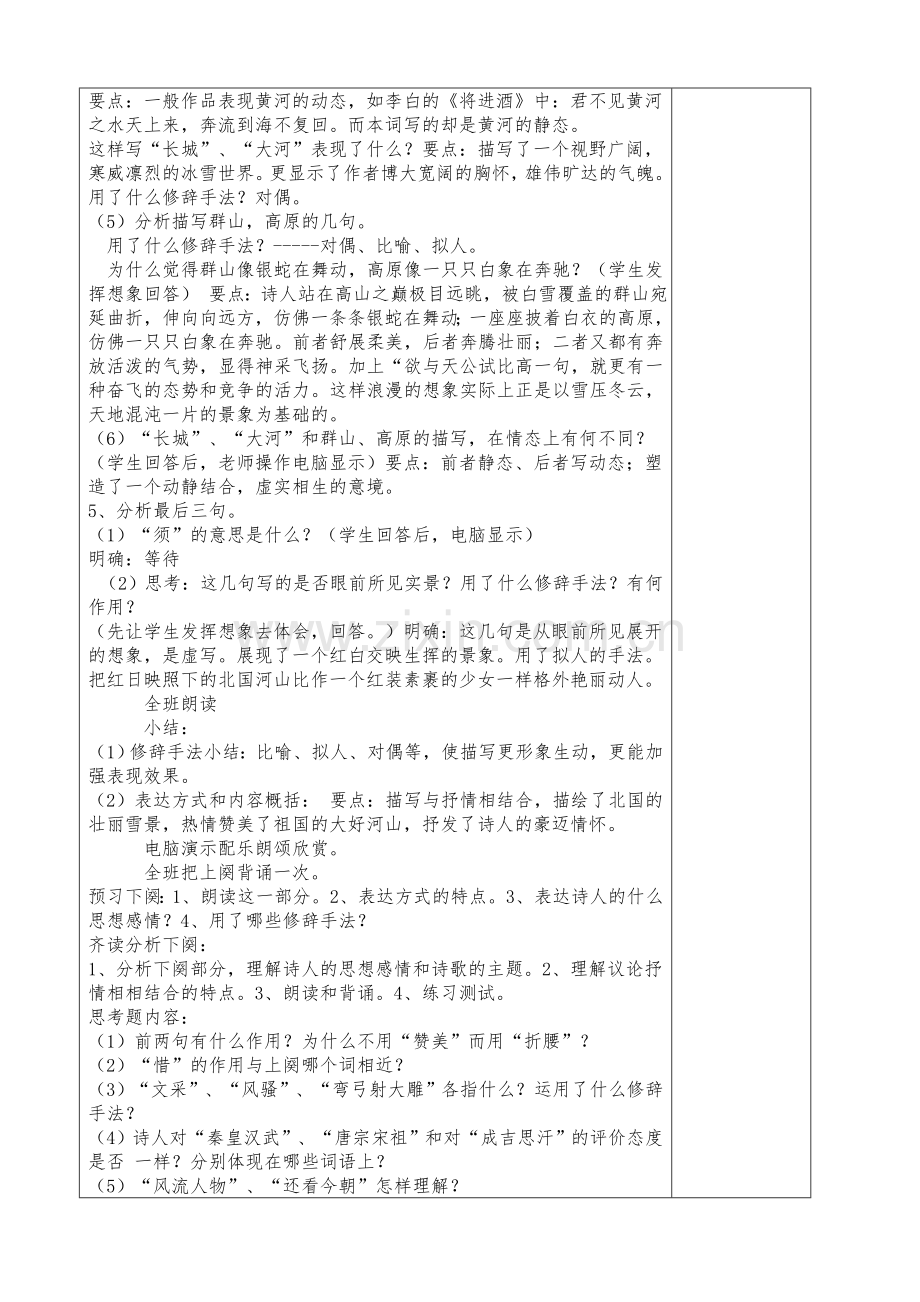 要点：一般作品表现黄河的动态，如李白的《将进酒》中：君不见黄河之水天上来，奔流到海不复回。而本词写的却是黄河的静态。

这样写“长城”、“大河”表现了什么？要点：描写了一个视野广阔，寒威凛烈的冰雪世界。更显示了作者博大宽阔的胸怀，雄伟旷达的气魄。用了什么修辞手法？对偶。

（5）分析描写群山，高原的几句。

用了什么修辞手法？-----对偶、比喻、拟人。

为什么觉得群山像银蛇在舞动，高原像一只只白象在奔驰？（学生发挥想象回答） 要点：诗人站在高山之巅极目远眺，被白雪覆盖的群山宛延曲折，伸向向远方，仿佛一条条银蛇在舞动；一座座披着白衣的高原，仿佛一只只白象在奔驰。前者舒展柔美，后者奔腾壮丽；二者又都有奔放活泼的气势，显得神采飞扬。加上“欲与天公试比高一句，就更有一种奋飞的态势和竞争的活力。这样浪漫的想象实际上正是以雪压冬云，天地混沌一片的景象为基础的。

（6）“长城”、“大河”和群山、高原的描写，在情态上有何不同？（学生回答后，老师操作电脑显示）要点：前者静态、后者写动态；塑造了一个动静结合，虚实相生的意境。

5、分析最后三句。

（1）“须”的意思是什么？（学生回答后，电脑显示）

明确：等待

（2）思考：这几句写的是否眼前所见实景？用了什么修辞手法？有何作用？

（先让学生发挥想象去体会，回答。）明确：这几句是从眼前所见展开的想象，是虚写。展现了一个红白交映生挥的景象。用了拟人的手法。把红日映照下的北国河山比作一个红装素裹的少女一样格外艳丽动人。

全班朗读

小结：

（1）修辞手法小结：比喻、拟人、对偶等，使描写更形象生动，更能加强表现效果。

（2）表达方式和内容概括： 要点：描写与抒情相结合，描绘了北国的壮丽雪景，热情赞美了祖国的大好河山，抒发了诗人的豪迈情怀。

电脑演示配乐朗颂欣赏。

全班把上阕背诵一次。

预习下阕：1、朗读这一部分。2、表达方式的特点。3、表达诗人的什么思想感情？4、用了哪些修辞手法？

齐读分析下阕：

1、分析下阕部分，理解诗人的思想感情和诗歌的主题。2、理解议论抒情相相结合的特点。3、朗读和背诵。4、练习测试。

思考题内容：

（1）前两句有什么作用？为什么不用“赞美”而用“折腰”？

（2）“惜”的作用与上阕哪个词相近？

（3）“文采”、“风骚”、“弯弓射大雕”各指什么？运用了什么修辞手法？

（4）诗人对“秦皇汉武”、“唐宗宋祖”和对“成吉思汗”的评价态度是否 一样？分别体现在哪些词语上？

（5）“风流人物”、“还看今朝”怎样理解？

www.zixin.com.cn